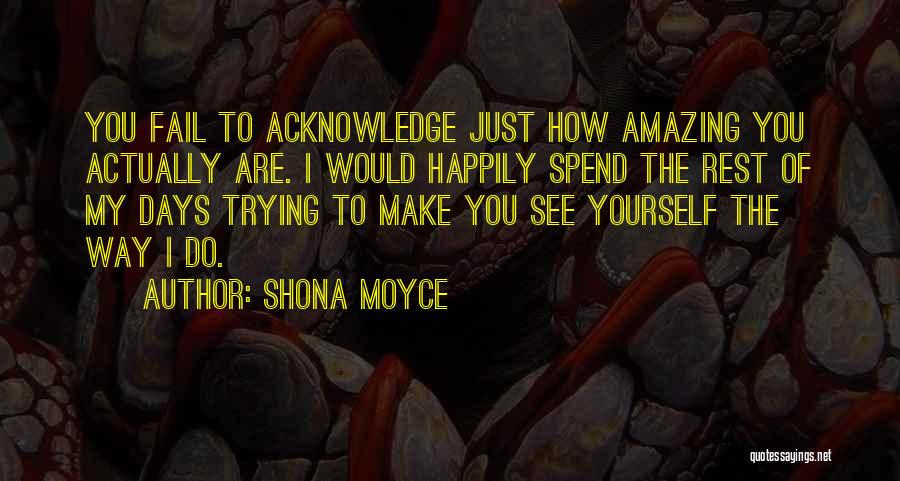 YOU FAIL TO ACKNOWLEDGE JUST HOW AMAZING YOU ACTUALLY ARE. I WOULD HAPPILY SPEND THE REST OF MY DAYS TRYING TO MAKE YOU SEE YOURSELF THE WAY I DO.

AUTHOR: SHONA MOYCE

quotessayings.net